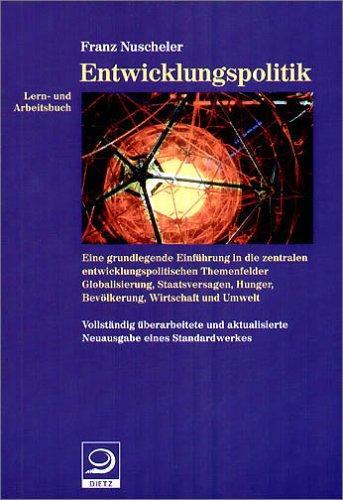 Franz Nuscheler
Entwicklungspolitik

Lern- und Arbeitsbuch

Eine grundlegende Einführung in die zentralen entwicklungspolitischen Themenfelder Globalisierung, Staatsversagen, Hunger, Bevölkerung, Wirtschaft und Umwelt

Vollständig überarbeitete und aktualisierte Neuausgabe eines Standardwerkes

DIETZ